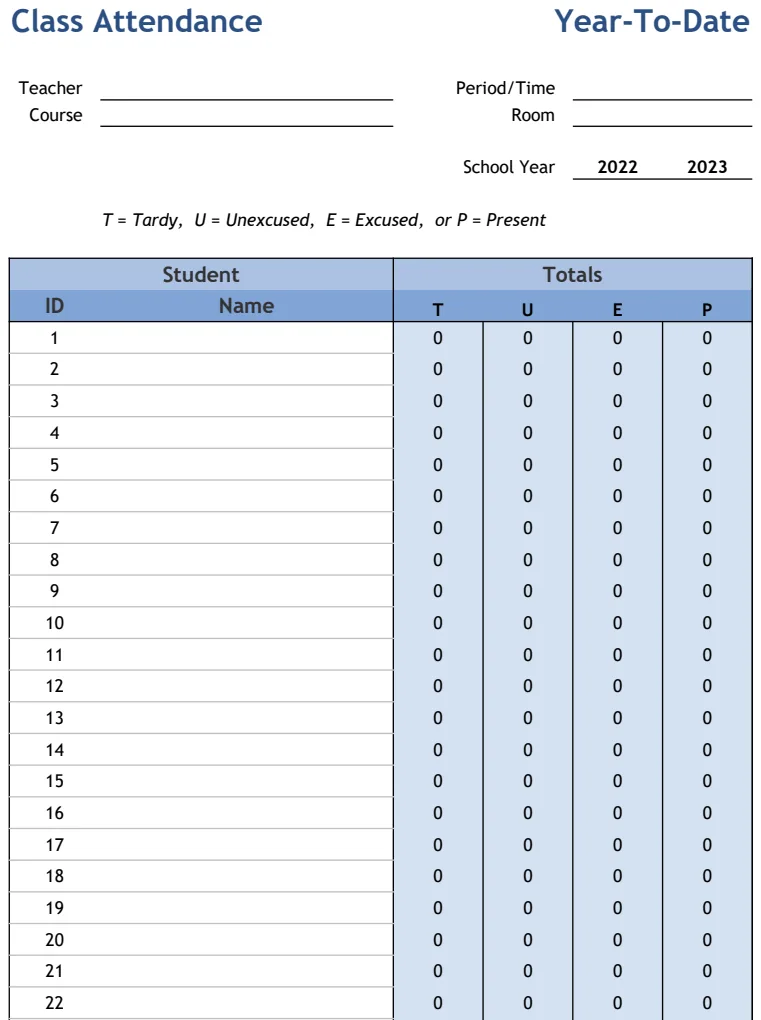 Class Attendance Year-To-Date

Teacher ____
Course ____

Period/Time ____
Room ____

School Year 2022 2023

T = Tardy, U = Unexcused, E = Excused, or P = Present

| Student | | Totals | | | |
|---|---|---|---|---|---|
| ID | Name | T | U | E | P |
| 1 | | 0 | 0 | 0 | 0 |
| 2 | | 0 | 0 | 0 | 0 |
| 3 | | 0 | 0 | 0 | 0 |
| 4 | | 0 | 0 | 0 | 0 |
| 5 | | 0 | 0 | 0 | 0 |
| 6 | | 0 | 0 | 0 | 0 |
| 7 | | 0 | 0 | 0 | 0 |
| 8 | | 0 | 0 | 0 | 0 |
| 9 | | 0 | 0 | 0 | 0 |
| 10 | | 0 | 0 | 0 | 0 |
| 11 | | 0 | 0 | 0 | 0 |
| 12 | | 0 | 0 | 0 | 0 |
| 13 | | 0 | 0 | 0 | 0 |
| 14 | | 0 | 0 | 0 | 0 |
| 15 | | 0 | 0 | 0 | 0 |
| 16 | | 0 | 0 | 0 | 0 |
| 17 | | 0 | 0 | 0 | 0 |
| 18 | | 0 | 0 | 0 | 0 |
| 19 | | 0 | 0 | 0 | 0 |
| 20 | | 0 | 0 | 0 | 0 |
| 21 | | 0 | 0 | 0 | 0 |
| 22 | | 0 | 0 | 0 | 0 |